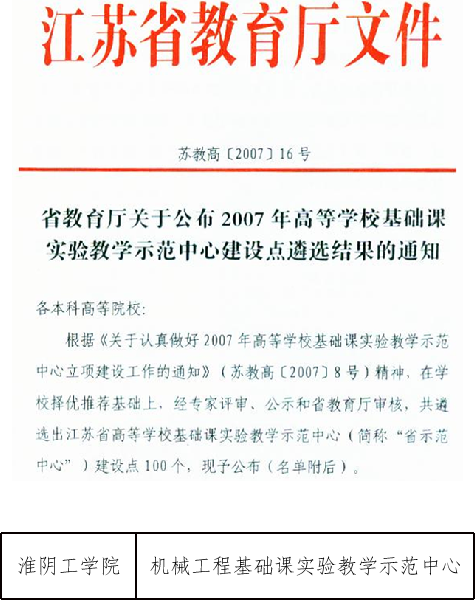 江苏省教育厅文件

苏教高〔2007〕16号

省教育厅关于公布2007年高等学校基础课实验教学示范中心建设点遴选结果的通知

各本科高等院校:

根据《关于认真做好2007年高等学校基础课实验教学示范中心立项建设工作的通知》(苏教高〔2007〕8号)精神，在学校择优推荐基础上，经专家评审、公示和省教育厅审核，共遴选出江苏省高等学校基础课实验教学示范中心(简称“省示范中心”)建设点100个，现予公布(名单附后)。

| 淮阴工学院 | 机械工程基础课实验教学示范中心 |
|---|---|